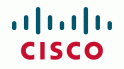 CISCO